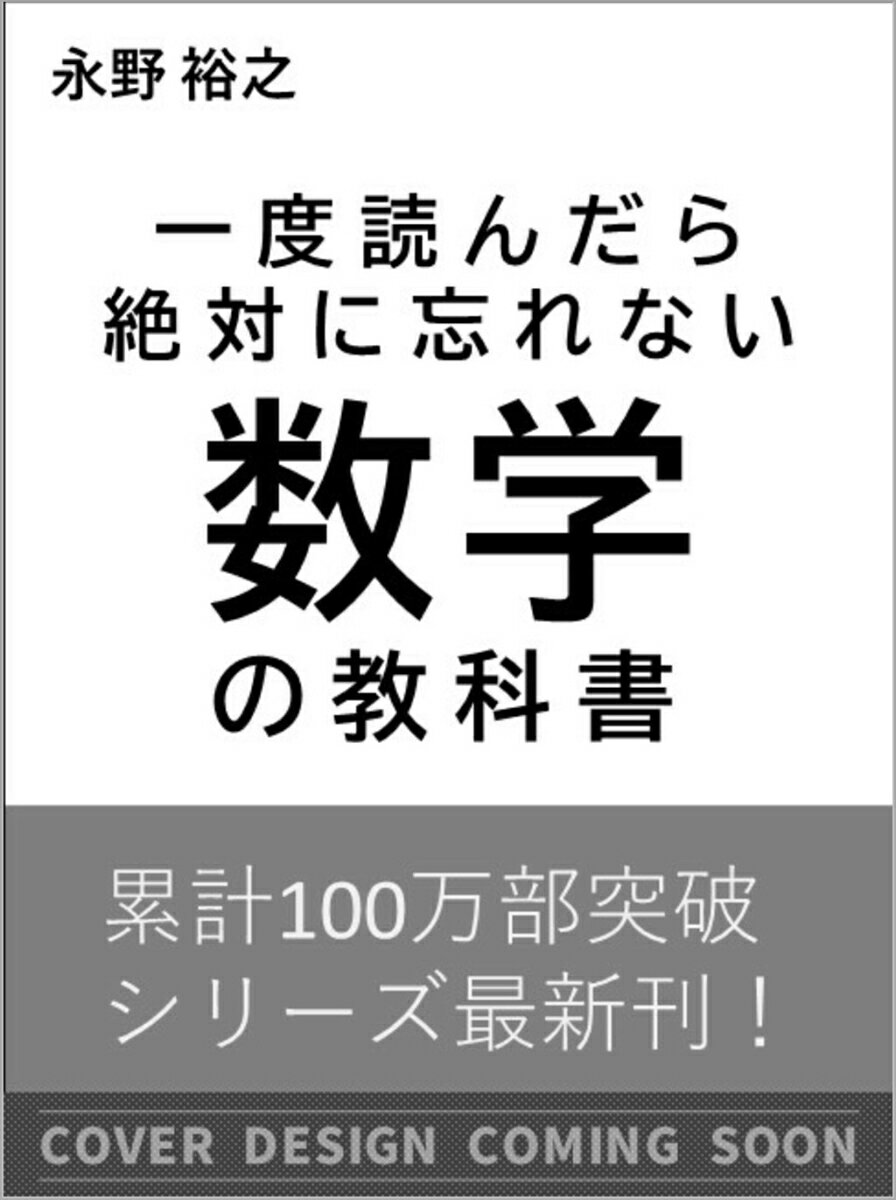 永野 裕之

一度読んだら
絶対に忘れない
数学
の教科書

累計100万部突破
シリーズ最新刊！

COVER DESIGN COMING SOON